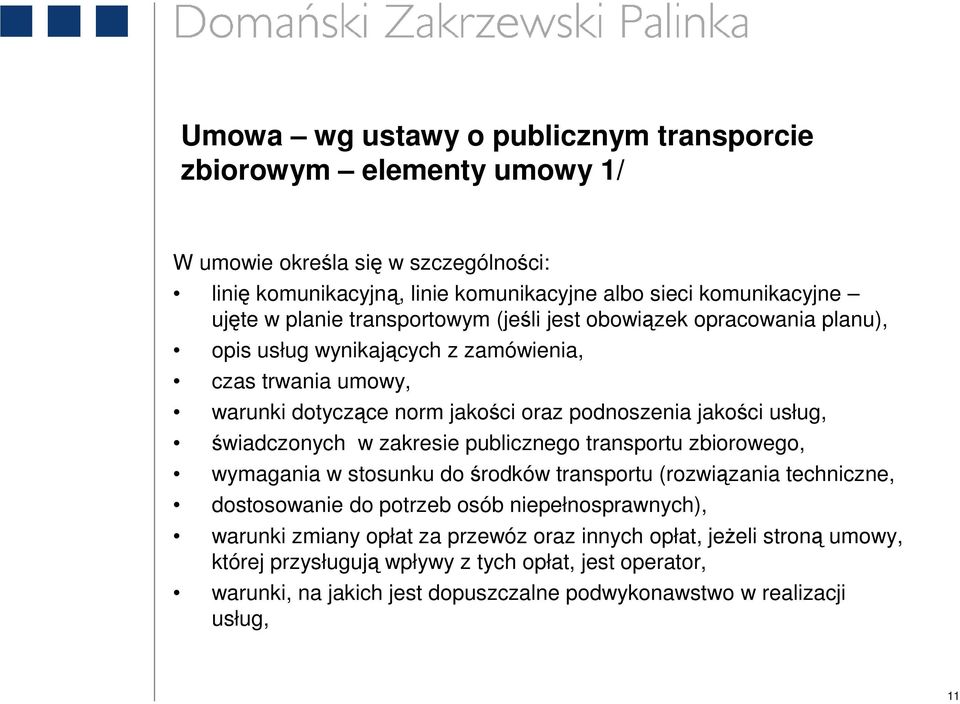 Domański Zakrzewski Palinka

Umowa – wg ustawy o publicznym transporcie zbiorowym – elementy umowy 1/

W umowie określa się w szczególności:
• linię komunikacyjną, linie komunikacyjne albo sieci komunikacyjne – ujęte w planie transportowym (jeśli jest obowiązek opracowania planu),
• opis usług wynikających z zamówienia,
• czas trwania umowy,
• warunki dotyczące norm jakości oraz podnoszenia jakości usług,
• świadczonych w zakresie publicznego transportu zbiorowego,
• wymagania w stosunku do środków transportu (rozwiązania techniczne,
• dostosowanie do potrzeb osób niepełnosprawnych),
• warunki zmiany opłat za przewóz oraz innych opłat, jeżeli stroną umowy, której przysługują wpływy z tych opłat, jest operator,
• warunki, na jakich jest dopuszczalne podwykonawstwo w realizacji usług,

11